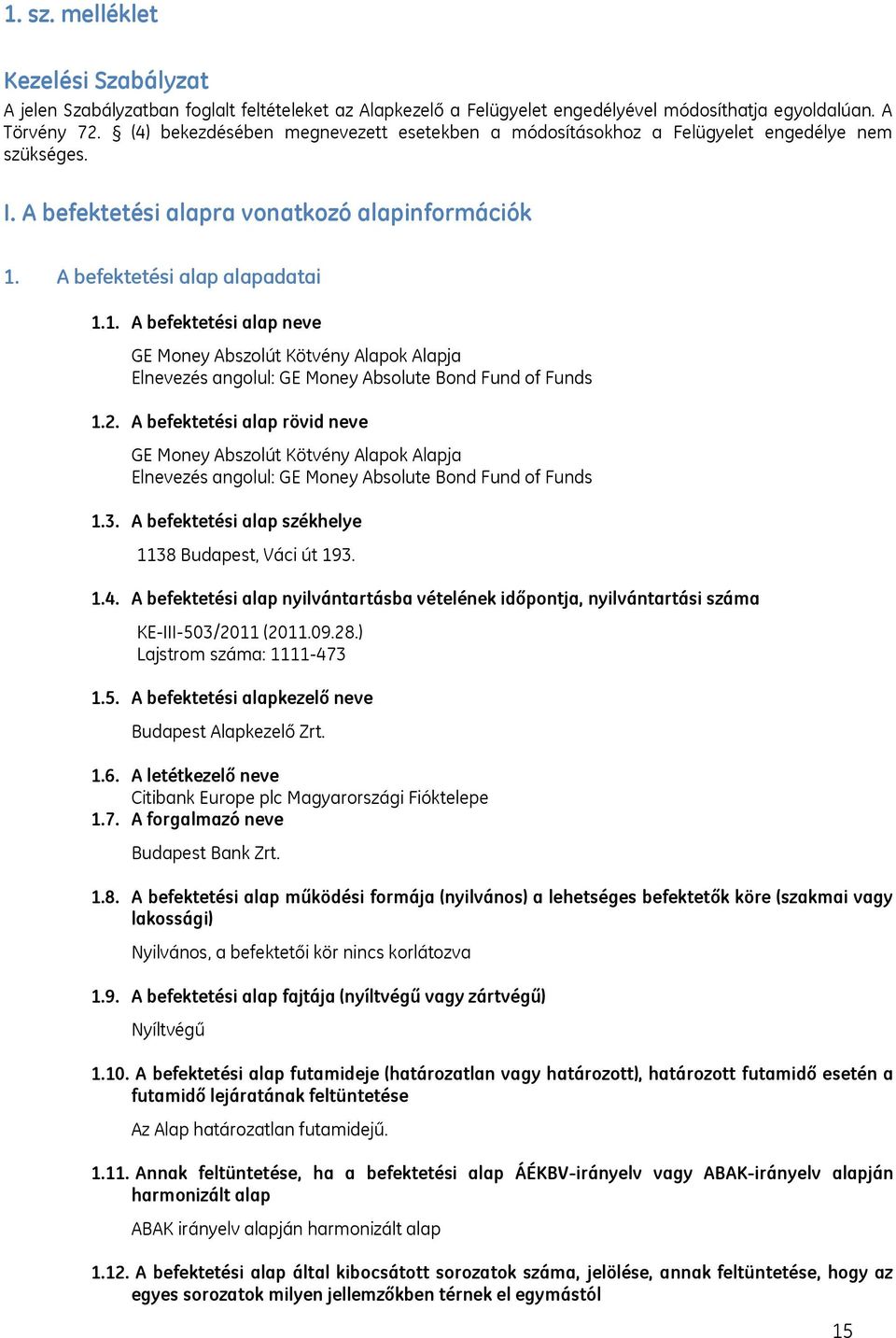 1. sz. melléklet

Kezelési Szabályzat

A jelen Szabályzatban foglalt feltételeket az Alapkezelő a Felügyelet engedélyével módosíthatja egyoldalúan. A Törvény 72. § (4) bekezdésében megnevezett esetekben a módosításokhoz a Felügyelet engedélye nem szükséges.

I. A befektetési alapra vonatkozó alapinformációk

1. A befektetési alap alapadatai

1.1. A befektetési alap neve

GE Money Abszolút Kötvény Alapok Alapja
Elnevezés angolul: GE Money Absolute Bond Fund of Funds

1.2. A befektetési alap rövid neve

GE Money Abszolút Kötvény Alapok Alapja
Elnevezés angolul: GE Money Absolute Bond Fund of Funds

1.3. A befektetési alap székhelye

1138 Budapest, Váci út 193.

1.4. A befektetési alap nyilvántartásba vételének időpontja, nyilvántartási száma

KE-III-503/2011 (2011.09.28.)
Lajstrom száma: 1111-473

1.5. A befektetési alapkezelő neve

Budapest Alapkezelő Zrt.

1.6. A letétkezelő neve
Citibank Europe plc Magyarországi Fióktelepe
1.7. A forgalmazó neve

Budapest Bank Zrt.

1.8. A befektetési alap működési formája (nyilvános) a lehetséges befektetők köre (szakmai vagy lakossági)

Nyilvános, a befektetői kör nincs korlátozva

1.9. A befektetési alap fajtája (nyíltvégű vagy zártvégű)

Nyíltvégű

1.10. A befektetési alap futamideje (határozatlan vagy határozott), határozott futamidő esetén a futamidő lejáratának feltüntetése

Az Alap határozatlan futamidejű.

1.11. Annak feltüntetése, ha a befektetési alap ÁÉKBV-irányelv vagy ABAK-irányelv alapján harmonizált alap

ABAK irányelv alapján harmonizált alap

1.12. A befektetési alap által kibocsátott sorozatok száma, jelölése, annak feltüntetése, hogy az egyes sorozatok milyen jellemzőkben térnek el egymástól

15